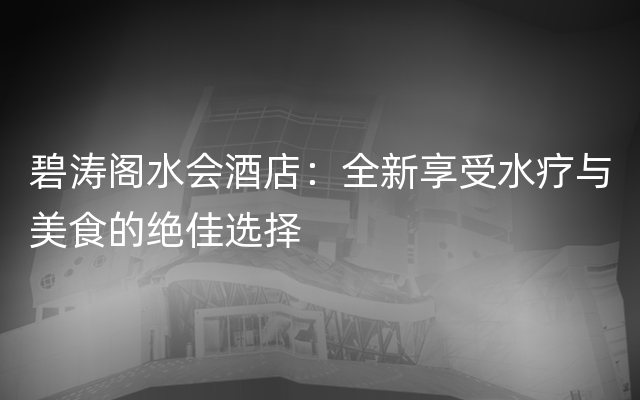 碧涛阁水会酒店：全新享受水疗与美食的绝佳选择